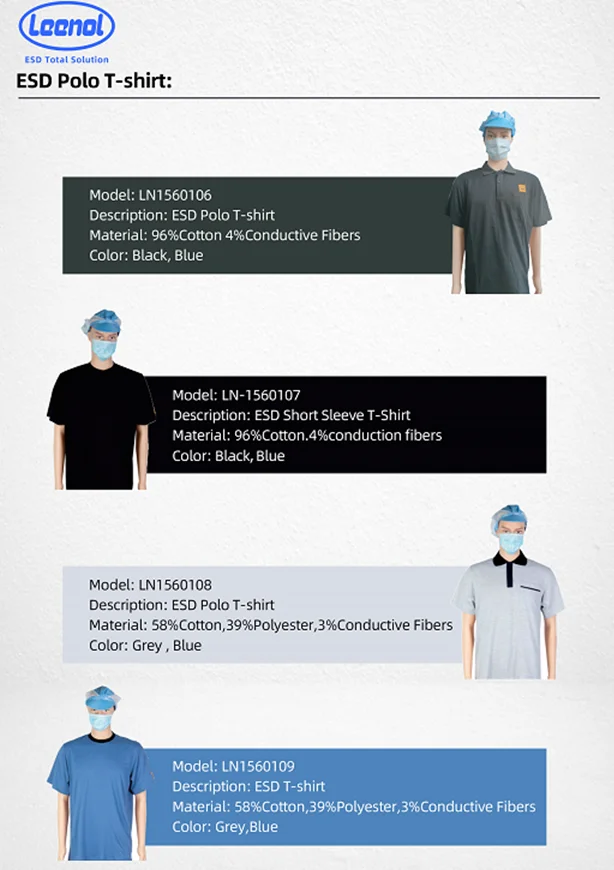 Leenol
ESD Total Solution

ESD Polo T-shirt:

Model: LN1560106
Description: ESD Polo T-shirt
Material: 96%Cotton 4%Conductive Fibers
Color: Black, Blue

Model: LN-1560107
Description: ESD Short Sleeve T-Shirt
Material: 96%Cotton.4%conduction fibers
Color: Black, Blue

Model: LN1560108
Description: ESD Polo T-shirt
Material: 58%Cotton,39%Polyester,3%Conductive Fibers
Color: Grey , Blue

Model: LN1560109
Description: ESD T-shirt
Material: 58%Cotton,39%Polyester,3%Conductive Fibers
Color: Grey,Blue